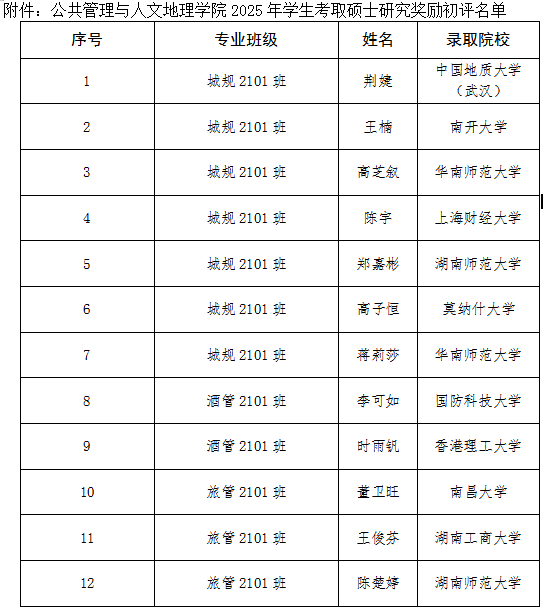 附件：公共管理与人文地理学院 2025 年学生考取硕士研究奖励初评名单

| 序号 | 专业班级 | 姓名 | 录取院校 |
|---|---|---|---|
| 1 | 城规 2101 班 | 荆婕 | 中国地质大学（武汉） |
| 2 | 城规 2101 班 | 王楠 | 南开大学 |
| 3 | 城规 2101 班 | 高芝叙 | 华南师范大学 |
| 4 | 城规 2101 班 | 陈宇 | 上海财经大学 |
| 5 | 城规 2101 班 | 郑嘉彬 | 湖南师范大学 |
| 6 | 城规 2101 班 | 高子恒 | 莫纳什大学 |
| 7 | 城规 2101 班 | 蒋莉莎 | 华南师范大学 |
| 8 | 酒管 2101 班 | 李可如 | 国防科技大学 |
| 9 | 酒管 2101 班 | 时雨钒 | 香港理工大学 |
| 10 | 旅管 2101 班 | 董卫旺 | 南昌大学 |
| 11 | 旅管 2101 班 | 王俊芬 | 湖南工商大学 |
| 12 | 旅管 2101 班 | 陈楚婷 | 湖南师范大学 |